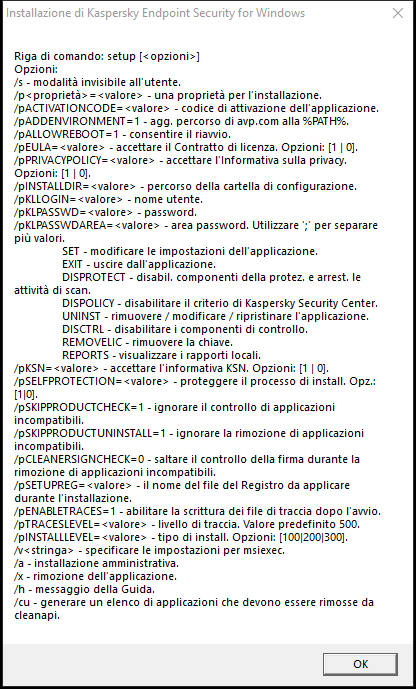 Installazione di Kaspersky Endpoint Security for Windows

Riga di comando: setup [<opzioni>]
Opzioni:
/s - modalità invisibile all'utente.
/p<proprietà>=<valore> - una proprietà per l'installazione.
/pACTIVATIONCODE=<valore> - codice di attivazione dell'applicazione.
/pADDENVIRONMENT=1 - agg. percorso di avp.com alla %PATH%.
/pALLOWREBOOT=1 - consentire il riavvio.
/pEULA=<valore> - accettare il Contratto di licenza. Opzioni: [1 | 0].
/pPRIVACYPOLICY=<valore> - accettare l'Informativa sulla privacy. Opzioni: [1 | 0].
/pINSTALLDIR=<valore> - percorso della cartella di configurazione.
/pKLLOGIN=<valore> - nome utente.
/pKLPASSWD=<valore> - password.
/pKLPASSWDAREA=<valore> - area password. Utilizzare ';' per separare più valori.
SET - modificare le impostazioni dell'applicazione.
EXIT - uscire dall'applicazione.
DISPROTECT - disabil. componenti della protez. e arrest. le attività di scan.
DISPOLICY - disabilitare il criterio di Kaspersky Security Center.
UNINST - rimuovere / modificare / ripristinare l'applicazione.
DISCTRL - disabilitare i componenti di controllo.
REMOVELIC - rimuovere la chiave.
REPORTS - visualizzare i rapporti locali.
/pKSN=<valore> - accettare l'informativa KSN. Opzioni: [1 | 0].
/pSELFPROTECTION=<valore> - proteggere il processo di install. Opz.: [1|0].
/pSKIPPRODUCTCHECK=1 - ignorare il controllo di applicazioni incompatibili.
/pSKIPPRODUCTUNINSTALL=1 - ignorare la rimozione di applicazioni incompatibili.
/pCLEANERSIGNCHECK=0 - saltare il controllo della firma durante la rimozione di applicazioni incompatibili.
/pSETUPREG=<valore> - il nome del file del Registro da applicare durante l'installazione.
/pENABLETRACES=1 - abilitare la scrittura dei file di traccia dopo l'avvio.
/pTRACESLEVEL=<valore> - livello di traccia. Valore predefinito 500.
/pINSTALLLEVEL=<valore> - tipo di install. Opzioni: [100|200|300].
/v<stringa> - specificare le impostazioni per msiexec.
/a - installazione amministrativa.
/x - rimozione dell'applicazione.
/h - messaggio della Guida.
/cu - generare un elenco di applicazioni che devono essere rimosse da cleanapi.

OK